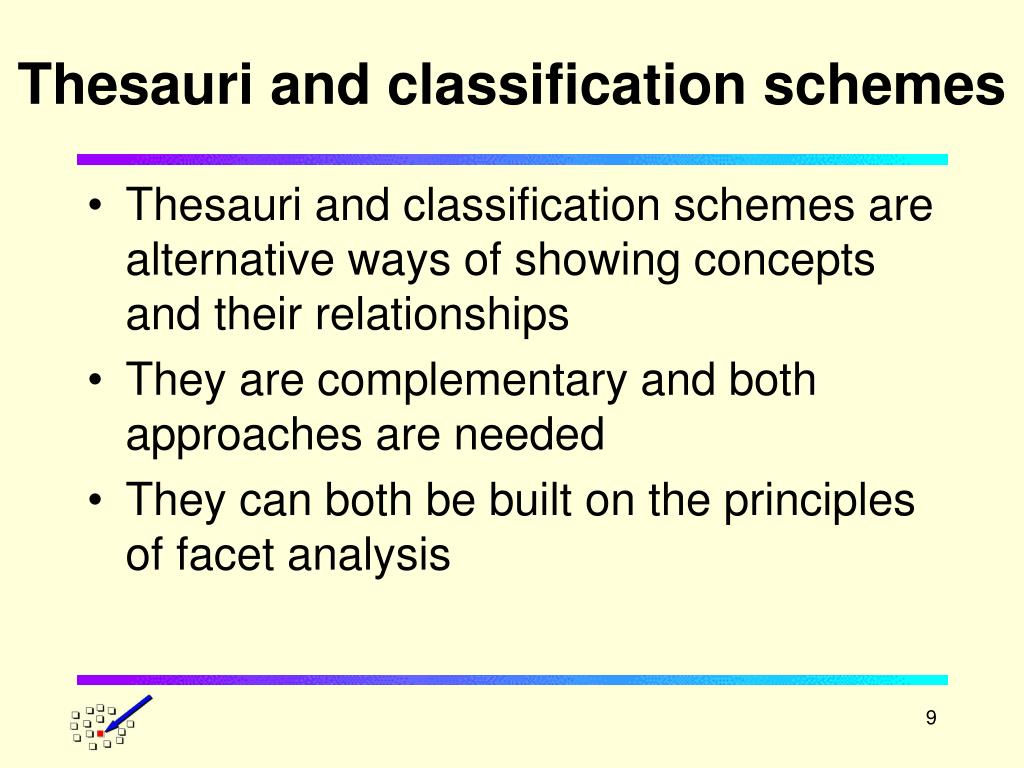 Thesauri and classification schemes

• Thesauri and classification schemes are alternative ways of showing concepts and their relationships
• They are complementary and both approaches are needed
• They can both be built on the principles of facet analysis

9